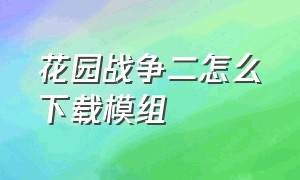 花园战争二怎么下载模组